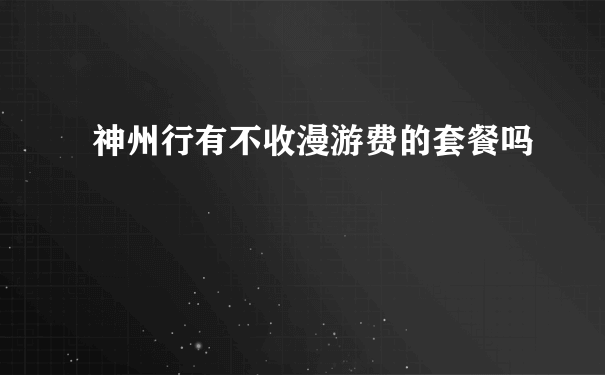 神州行有不收漫游费的套餐吗